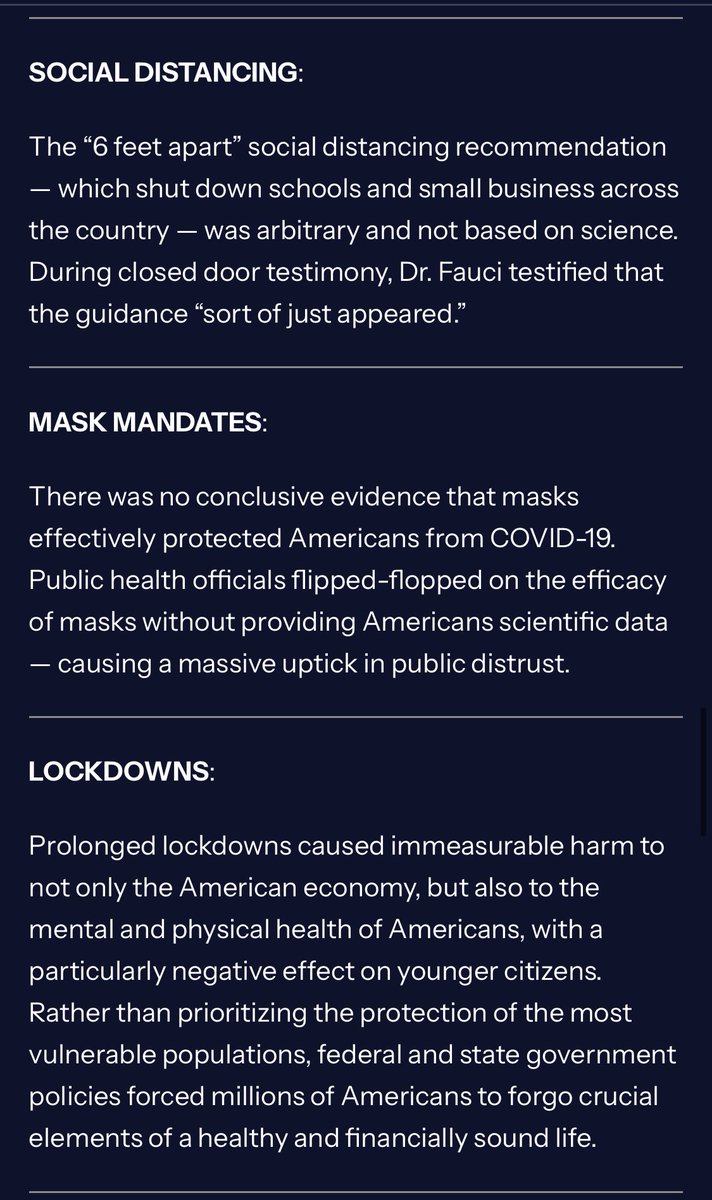 SOCIAL DISTANCING:

The “6 feet apart” social distancing recommendation — which shut down schools and small business across the country — was arbitrary and not based on science. During closed door testimony, Dr. Fauci testified that the guidance “sort of just appeared.”

MASK MANDATES:

There was no conclusive evidence that masks effectively protected Americans from COVID-19. Public health officials flipped-flopped on the efficacy of masks without providing Americans scientific data — causing a massive uptick in public distrust.

LOCKDOWNS:

Prolonged lockdowns caused immeasurable harm to not only the American economy, but also to the mental and physical health of Americans, with a particularly negative effect on younger citizens. Rather than prioritizing the protection of the most vulnerable populations, federal and state government policies forced millions of Americans to forgo crucial elements of a healthy and financially sound life.